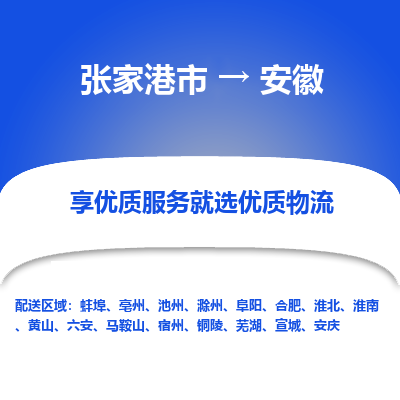 张家港市 → 安徽

享优质服务就选优质物流

配送区域：蚌埠、亳州、池州、滁州、阜阳、合肥、淮北、淮南、黄山、六安、马鞍山、宿州、铜陵、芜湖、宣城、安庆